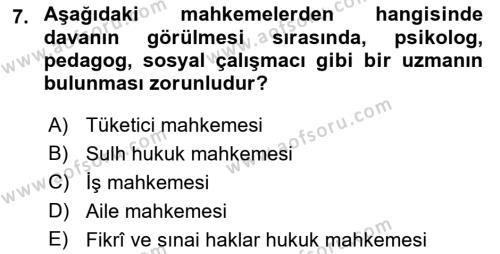 7. Aşağıdaki mahkemelerden hangisinde davanın görülmesi sırasında, psikolog, pedagog, sosyal çalışmacı gibi bir uzmanın bulunması zorunludur?

A) Tüketici mahkemesi
B) Sulh hukuk mahkemesi
C) İş mahkemesi
D) Aile mahkemesi
E) Fikrî ve sınai haklar hukuk mahkemesi

www.aofsoru.com